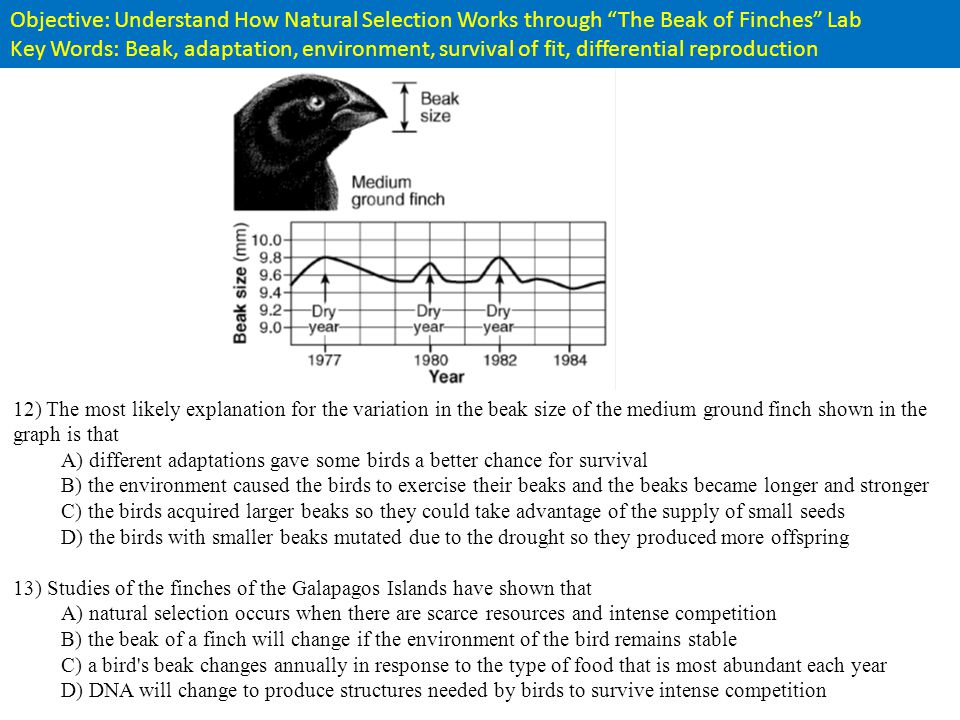 Objective: Understand How Natural Selection Works through “The Beak of Finches” Lab
Key Words: Beak, adaptation, environment, survival of fit, differential reproduction

Beak size

Medium ground finch

Beak size (mm)
10.0
9.8
9.6
9.4
9.2
9.0

Dry year
Dry year
Dry year

1977
1980
1982
1984
Year

12) The most likely explanation for the variation in the beak size of the medium ground finch shown in the graph is that
A) different adaptations gave some birds a better chance for survival
B) the environment caused the birds to exercise their beaks and the beaks became longer and stronger
C) the birds acquired larger beaks so they could take advantage of the supply of small seeds
D) the birds with smaller beaks mutated due to the drought so they produced more offspring

13) Studies of the finches of the Galapagos Islands have shown that
A) natural selection occurs when there are scarce resources and intense competition
B) the beak of a finch will change if the environment of the bird remains stable
C) a bird's beak changes annually in response to the type of food that is most abundant each year
D) DNA will change to produce structures needed by birds to survive intense competition